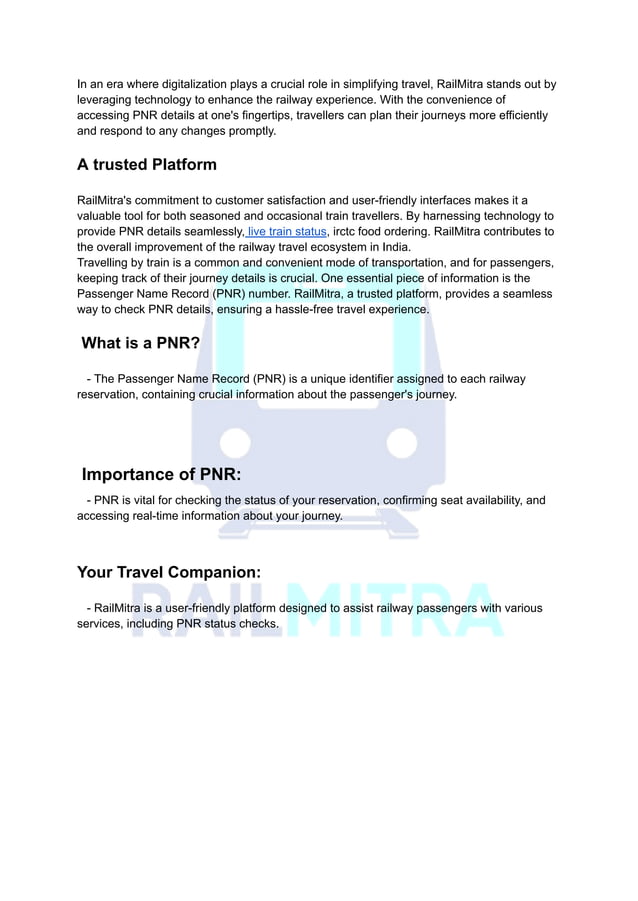 In an era where digitalization plays a crucial role in simplifying travel, RailMitra stands out by leveraging technology to enhance the railway experience. With the convenience of accessing PNR details at one's fingertips, travellers can plan their journeys more efficiently and respond to any changes promptly.

A trusted Platform

RailMitra's commitment to customer satisfaction and user-friendly interfaces makes it a valuable tool for both seasoned and occasional train travellers. By harnessing technology to provide PNR details seamlessly, live train status, irctc food ordering. RailMitra contributes to the overall improvement of the railway travel ecosystem in India.
Travelling by train is a common and convenient mode of transportation, and for passengers, keeping track of their journey details is crucial. One essential piece of information is the Passenger Name Record (PNR) number. RailMitra, a trusted platform, provides a seamless way to check PNR details, ensuring a hassle-free travel experience.

What is a PNR?

- The Passenger Name Record (PNR) is a unique identifier assigned to each railway reservation, containing crucial information about the passenger's journey.

Importance of PNR:

- PNR is vital for checking the status of your reservation, confirming seat availability, and accessing real-time information about your journey.

Your Travel Companion:

- RailMitra is a user-friendly platform designed to assist railway passengers with various services, including PNR status checks.

RAILMITRA